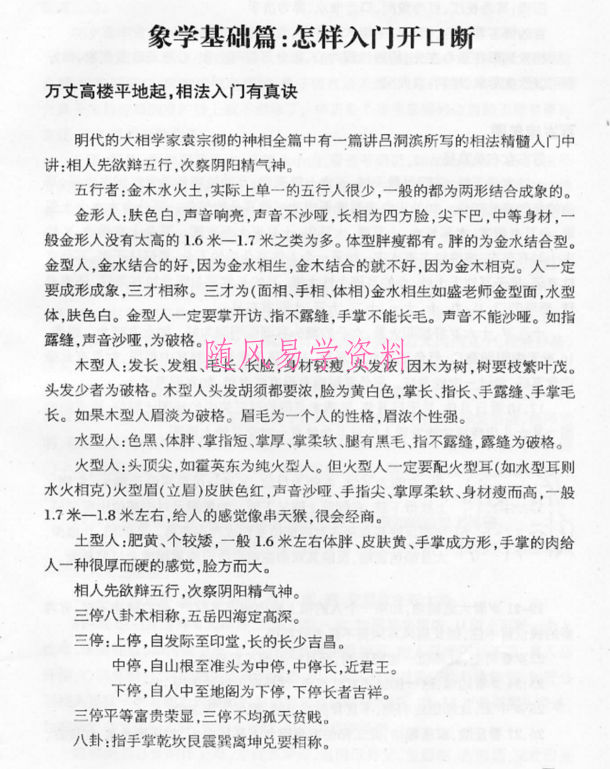 象学基础篇：怎样入门开口断

万丈高楼平地起，相法入门有真诀

明代的大相学家袁宗彻的神相全篇中有一篇讲吕洞滨所写的相法精髓入门中讲：相人先欲辩五行，次察阴阳精气神。

五行者：金木水火土，实际上单一的五行人很少，一般的都为两形结合成象的。

金形人：肤色白，声音响亮，声音不沙哑，长相为四方脸，尖下巴，中等身材，一般金形人没有太高的1.6米—1.7米之类为多。体型胖瘦都有。胖的为金水结合型。金型人，金水结合的好，因为金水相生，金木结合的就不好，因为金木相克。人一定要成形成象，三才相称。三才为（面相、手相、体相）金水相生如盛老师金型面，水型体，肤色白。金型人一定要掌开访、指不露缝，手掌不能长毛。声音不能沙哑。如指露缝，声音沙哑，为破格。

随风易学资料

木型人：发长、发粗、毛长、长脸，身材较瘦，头发浓，因木为树，树要枝繁叶茂。头发少者为破格。木型人头发胡须都要浓，脸为黄白色，掌长、指长、手露缝、手掌毛长。如果木型人眉淡为破格。眉毛为一个人的性格，眉浓个性强。

水型人：色黑、体胖、掌指短、掌厚、掌柔软、腿有黑毛、指不露缝，露缝为破格。

火型人：头顶尖，如霍英东为纯火型人。但火型人一定要配火型耳（如水型耳则水火相克）火型眉（立眉）皮肤色红，声音沙哑、手指尖、掌厚柔软、身材瘦而高，一般1.7米—1.8米左右，给人的感觉像串天猴，很会经商。

土型人：肥黄、个较矮，一般1.6米左右体胖、皮肤黄、手掌成方形，手掌的肉给人一种很厚而硬的感觉，脸方而大。

相人先欲辩五行，次察阴阳精气神。

三停八卦木相称，五岳四海定高深。

三停：上停，自发际至印堂，长的长少吉昌。

中停，自山根至准头为中停，中停长，近君王。

下停，自人中至地阁为下停，下停长者吉祥。

三停平等富贵荣显，三停不均孤夭贫贱。

八卦：指手掌乾坎艮震巽离坤兑要相称。